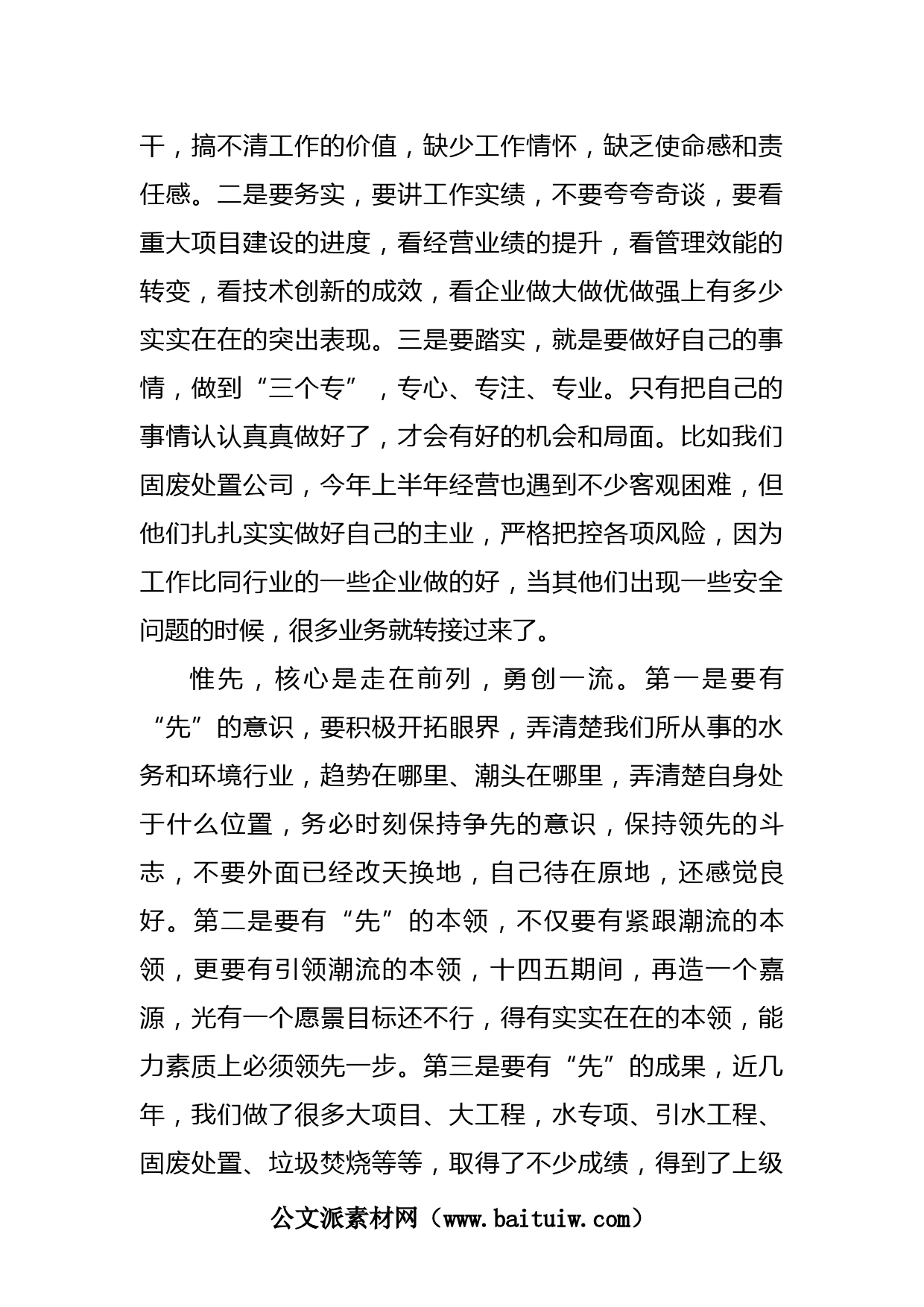 干，搞不清工作的价值，缺少工作情怀，缺乏使命感和责任感。二是要务实，要讲工作实绩，不要夸夸奇谈，要看重大项目建设的进度，看经营业绩的提升，看管理效能的转变，看技术创新的成效，看企业做大做优做强上有多少实实在在的突出表现。三是要踏实，就是要做好自己的事情，做到“三个专”，专心、专注、专业。只有把自己的事情认认真真做好了，才会有好的机会和局面。比如我们固废处置公司，今年上半年经营也遇到不少客观困难，但他们扎扎实实做好自己的主业，严格把控各项风险，因为工作比同行业的一些企业做的好，当其他们出现一些安全问题的时候，很多业务就转接过来了。

惟先，核心是走在前列，勇创一流。第一是要有“先”的意识，要积极开拓眼界，弄清楚我们所从事的水务和环境行业，趋势在哪里、潮头在哪里，弄清楚自身处于什么位置，务必时刻保持争先的意识，保持领先的斗志，不要外面已经改天换地，自己待在原地，还感觉良好。第二是要有“先”的本领，不仅要有紧跟潮流的本领，更要有引领潮流的本领，十四五期间，再造一个嘉源，光有一个愿景目标还不行，得有实实在在的本领，能力素质上必须领先一步。第三是要有“先”的成果，近几年，我们做了很多大项目、大工程，水专项、引水工程、固废处置、垃圾焚烧等等，取得了不少成绩，得到了上级

公文派素材网（www.baituiw.com）